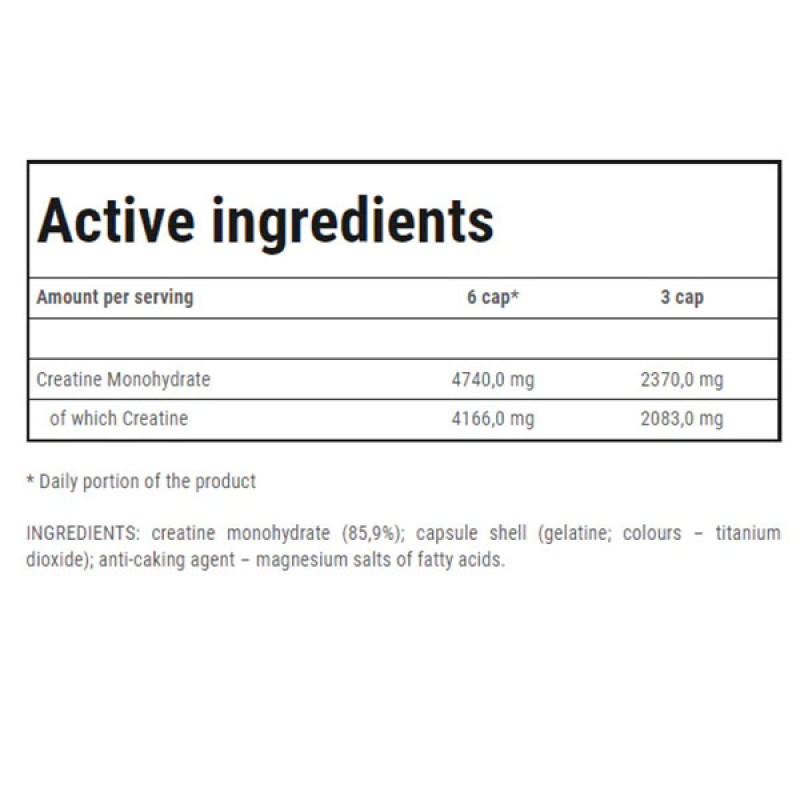 Active ingredients

| Amount per serving | 6 cap* | 3 cap |
|---|---|---|
| | | |
| Creatine Monohydrate | 4740,0 mg | 2370,0 mg |
| of which Creatine | 4166,0 mg | 2083,0 mg |

* Daily portion of the product

INGREDIENTS: creatine monohydrate (85,9%); capsule shell (gelatine; colours – titanium dioxide); anti-caking agent – magnesium salts of fatty acids.